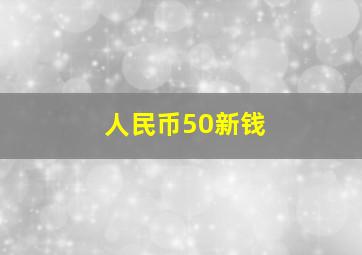 人民币50新钱